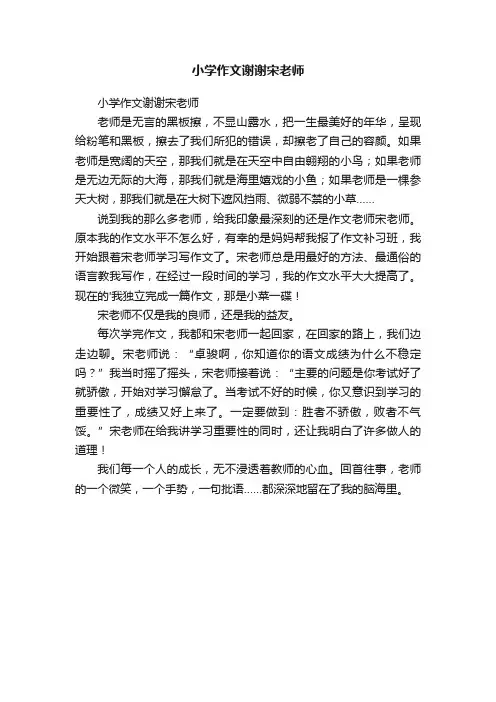 小学作文谢谢宋老师

小学作文谢谢宋老师

老师是无言的黑板擦，不显山露水，把一生最美好的年华，呈现给粉笔和黑板，擦去了我们所犯的错误，却擦老了自己的容颜。如果老师是宽阔的天空，那我们就是在天空中自由翱翔的小鸟；如果老师是无边无际的大海，那我们就是海里嬉戏的小鱼；如果老师是一棵参天大树，那我们就是在大树下遮风挡雨、微弱不禁的小草……

说到我的那么多老师，给我印象最深刻的还是作文老师宋老师。原本我的作文水平不怎么好，有幸的是妈妈帮我报了作文补习班，我开始跟着宋老师学习写作文了。宋老师总是用最好的方法、最通俗的语言教我写作，在经过一段时间的学习，我的作文水平大大提高了。现在的'我独立完成一篇作文，那是小菜一碟！

宋老师不仅是我的良师，还是我的益友。

每次学完作文，我都和宋老师一起回家，在回家的路上，我们边走边聊。宋老师说：“卓骏啊，你知道你的语文成绩为什么不稳定吗？”我当时摇了摇头，宋老师接着说：“主要的问题是你考试好了就骄傲，开始对学习懈怠了。当考试不好的时候，你又意识到学习的重要性了，成绩又好上来了。一定要做到：胜者不骄傲，败者不气馁。”宋老师在给我讲学习重要性的同时，还让我明白了许多做人的道理！

我们每一个人的成长，无不浸透着教师的心血。回首往事，老师的一个微笑，一个手势，一句批语……都深深地留在了我的脑海里。